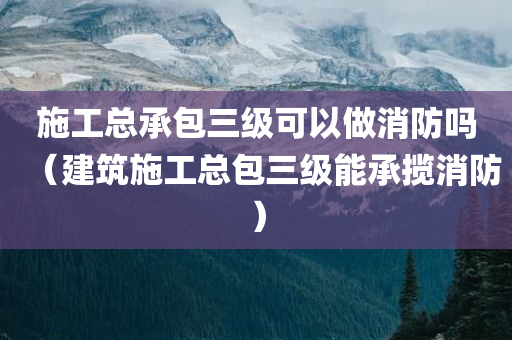 施工总承包三级可以做消防吗（建筑施工总包三级能承揽消防）